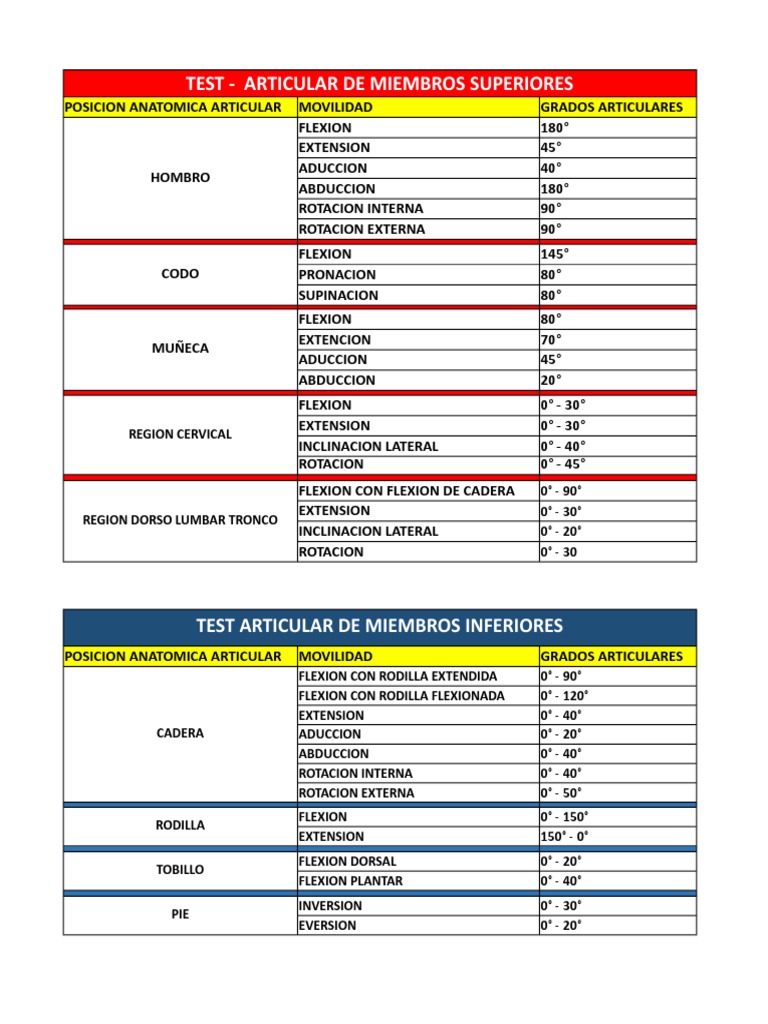 TEST - ARTICULAR DE MIEMBROS SUPERIORES

| POSICION ANATOMICA ARTICULAR | MOVILIDAD | GRADOS ARTICULARES |
|---|---|---|
| HOMBRO | FLEXION | 180° |
| | EXTENSION | 45° |
| | ADUCCION | 40° |
| | ABDUCCION | 180° |
| | ROTACION INTERNA | 90° |
| | ROTACION EXTERNA | 90° |
| CODO | FLEXION | 145° |
| | PRONACION | 80° |
| | SUPINACION | 80° |
| MUÑECA | FLEXION | 80° |
| | EXTENCION | 70° |
| | ADUCCION | 45° |
| | ABDUCCION | 20° |
| REGION CERVICAL | FLEXION | 0° - 30° |
| | EXTENSION | 0° - 30° |
| | INCLINACION LATERAL | 0° - 40° |
| | ROTACION | 0° - 45° |
| REGION DORSO LUMBAR TRONCO | FLEXION CON FLEXION DE CADERA | 0° - 90° |
| | EXTENSION | 0° - 30° |
| | INCLINACION LATERAL | 0° - 20° |
| | ROTACION | 0° - 30 |

TEST ARTICULAR DE MIEMBROS INFERIORES

| POSICION ANATOMICA ARTICULAR | MOVILIDAD | GRADOS ARTICULARES |
|---|---|---|
| CADERA | FLEXION CON RODILLA EXTENDIDA | 0° - 90° |
| | FLEXION CON RODILLA FLEXIONADA | 0° - 120° |
| | EXTENSION | 0° - 40° |
| | ADUCCION | 0° - 20° |
| | ABDUCCION | 0° - 40° |
| | ROTACION INTERNA | 0° - 40° |
| | ROTACION EXTERNA | 0° - 50° |
| RODILLA | FLEXION | 0° - 150° |
| | EXTENSION | 150° - 0° |
| TOBILLO | FLEXION DORSAL | 0° - 20° |
| | FLEXION PLANTAR | 0° - 40° |
| PIE | INVERSION | 0° - 30° |
| | EVERSION | 0° - 20° |